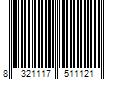 8 321117 511121